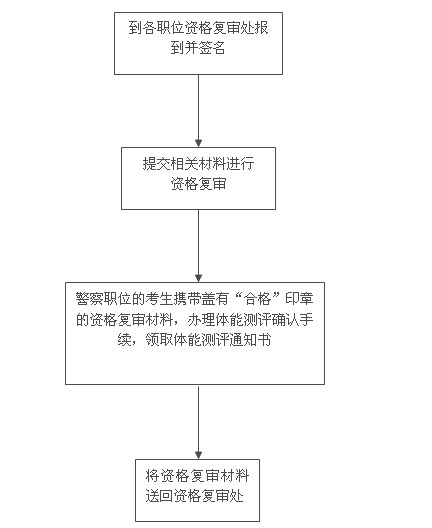 到各职位资格复审处报到并签名

提交相关材料进行资格复审

警察职位的考生携带盖有“合格”印章的资格复审材料，办理体能测评确认手续，领取体能测评通知书

将资格复审材料送回资格复审处